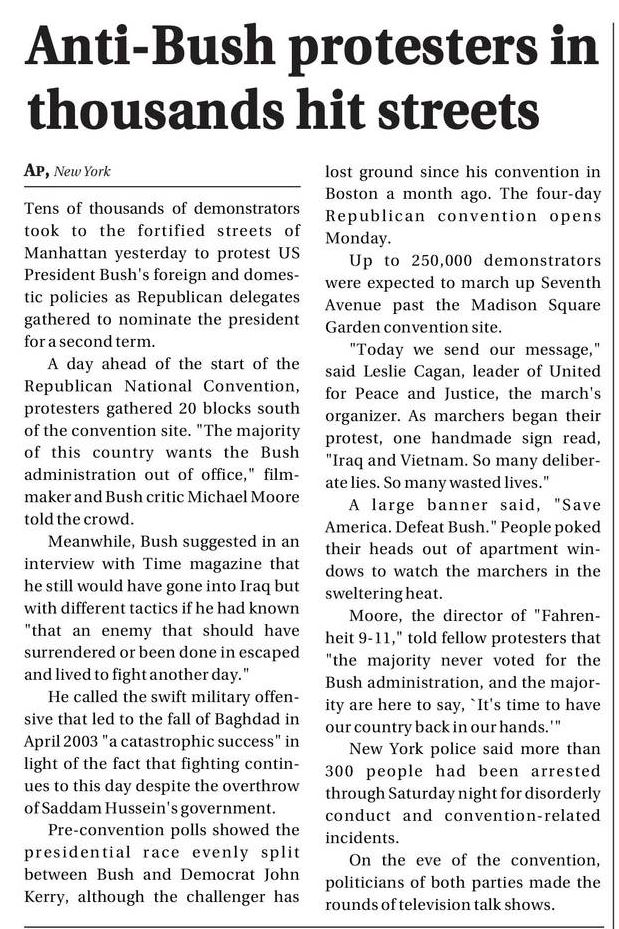 Anti-Bush protesters in thousands hit streets

AP, New York

Tens of thousands of demonstrators took to the fortified streets of Manhattan yesterday to protest US President Bush's foreign and domestic policies as Republican delegates gathered to nominate the president for a second term.

A day ahead of the start of the Republican National Convention, protesters gathered 20 blocks south of the convention site. "The majority of this country wants the Bush administration out of office," filmmaker and Bush critic Michael Moore told the crowd.

Meanwhile, Bush suggested in an interview with Time magazine that he still would have gone into Iraq but with different tactics if he had known "that an enemy that should have surrendered or been done in escaped and lived to fight another day."

He called the swift military offensive that led to the fall of Baghdad in April 2003 "a catastrophic success" in light of the fact that fighting continues to this day despite the overthrow of Saddam Hussein's government.

Pre-convention polls showed the presidential race evenly split between Bush and Democrat John Kerry, although the challenger has lost ground since his convention in Boston a month ago. The four-day Republican convention opens Monday.

Up to 250,000 demonstrators were expected to march up Seventh Avenue past the Madison Square Garden convention site.

"Today we send our message," said Leslie Cagan, leader of United for Peace and Justice, the march's organizer. As marchers began their protest, one handmade sign read, "Iraq and Vietnam. So many deliberate lies. So many wasted lives."

A large banner said, "Save America. Defeat Bush." People poked their heads out of apartment windows to watch the marchers in the sweltering heat.

Moore, the director of "Fahrenheit 9-11," told fellow protesters that "the majority never voted for the Bush administration, and the majority are here to say, `It's time to have our country back in our hands.'"

New York police said more than 300 people had been arrested through Saturday night for disorderly conduct and convention-related incidents.

On the eve of the convention, politicians of both parties made the rounds of television talk shows.